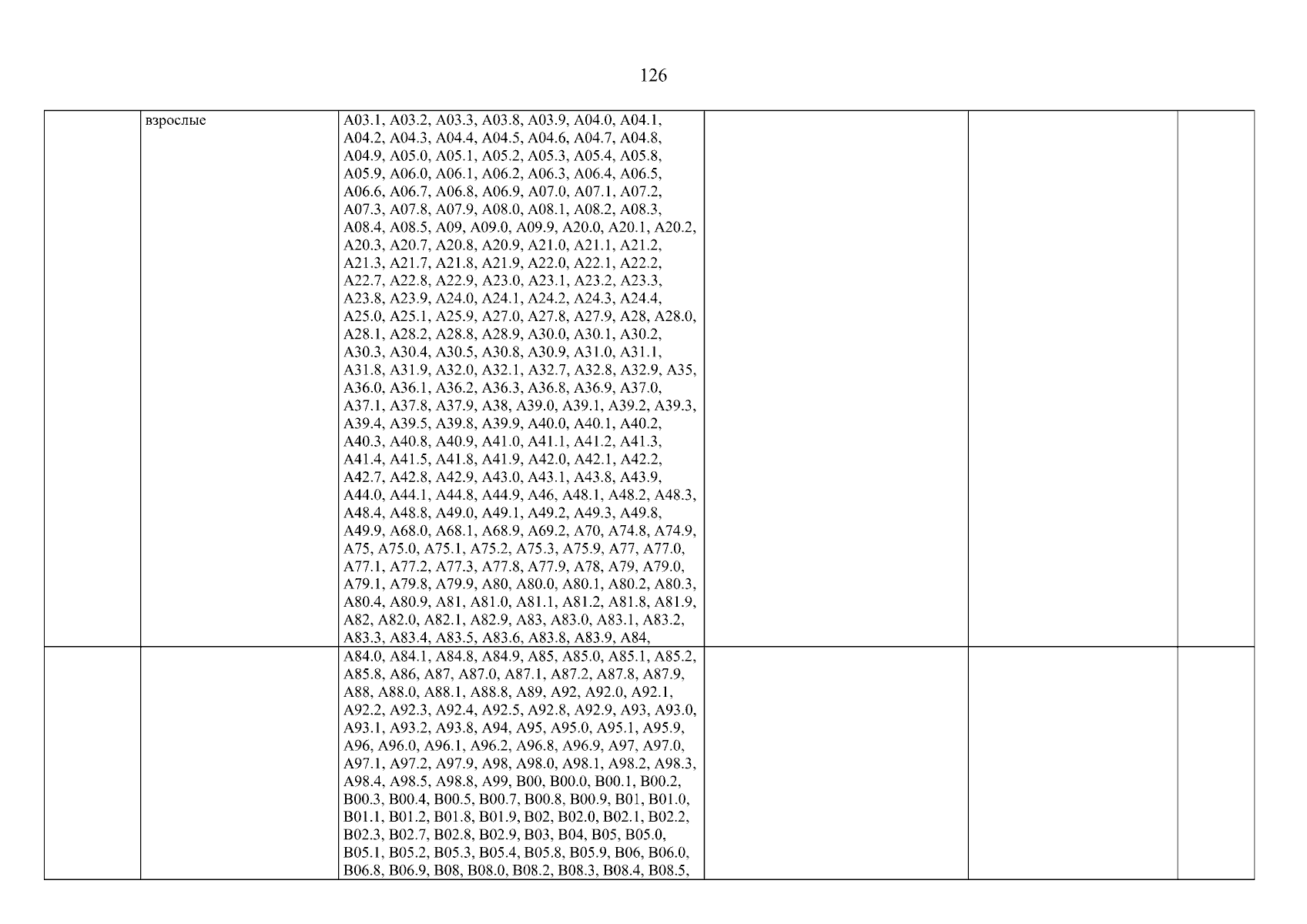 126

|  | взрослые | A03.1, A03.2, A03.3, A03.8, A03.9, A04.0, A04.1, A04.2, A04.3, A04.4, A04.5, A04.6, A04.7, A04.8, A04.9, A05.0, A05.1, A05.2, A05.3, A05.4, A05.8, A05.9, A06.0, A06.1, A06.2, A06.3, A06.4, A06.5, A06.6, A06.7, A06.8, A06.9, A07.0, A07.1, A07.2, A07.3, A07.8, A07.9, A08.0, A08.1, A08.2, A08.3, A08.4, A08.5, A09, A09.0, A09.9, A20.0, A20.1, A20.2, A20.3, A20.7, A20.8, A20.9, A21.0, A21.1, A21.2, A21.3, A21.7, A21.8, A21.9, A22.0, A22.1, A22.2, A22.7, A22.8, A22.9, A23.0, A23.1, A23.2, A23.3, A23.8, A23.9, A24.0, A24.1, A24.2, A24.3, A24.4, A25.0, A25.1, A25.9, A27.0, A27.8, A27.9, A28, A28.0, A28.1, A28.2, A28.8, A28.9, A30.0, A30.1, A30.2, A30.3, A30.4, A30.5, A30.8, A30.9, A31.0, A31.1, A31.8, A31.9, A32.0, A32.1, A32.7, A32.8, A32.9, A35, A36.0, A36.1, A36.2, A36.3, A36.8, A36.9, A37.0, A37.1, A37.8, A37.9, A38, A39.0, A39.1, A39.2, A39.3, A39.4, A39.5, A39.8, A39.9, A40.0, A40.1, A40.2, A40.3, A40.8, A40.9, A41.0, A41.1, A41.2, A41.3, A41.4, A41.5, A41.8, A41.9, A42.0, A42.1, A42.2, A42.7, A42.8, A42.9, A43.0, A43.1, A43.8, A43.9, A44.0, A44.1, A44.8, A44.9, A46, A48.1, A48.2, A48.3, A48.4, A48.8, A49.0, A49.1, A49.2, A49.3, A49.8, A49.9, A68.0, A68.1, A68.9, A69.2, A70, A74.8, A74.9, A75, A75.0, A75.1, A75.2, A75.3, A75.9, A77, A77.0, A77.1, A77.2, A77.3, A77.8, A77.9, A78, A79, A79.0, A79.1, A79.8, A79.9, A80, A80.0, A80.1, A80.2, A80.3, A80.4, A80.9, A81, A81.0, A81.1, A81.2, A81.8, A81.9, A82, A82.0, A82.1, A82.9, A83, A83.0, A83.1, A83.2, A83.3, A83.4, A83.5, A83.6, A83.8, A83.9, A84, |  |  |  |
|---|---|---|---|---|---|
|  |  | A84.0, A84.1, A84.8, A84.9, A85, A85.0, A85.1, A85.2, A85.8, A86, A87, A87.0, A87.1, A87.2, A87.8, A87.9, A88, A88.0, A88.1, A88.8, A89, A92, A92.0, A92.1, A92.2, A92.3, A92.4, A92.5, A92.8, A92.9, A93, A93.0, A93.1, A93.2, A93.8, A94, A95, A95.0, A95.1, A95.9, A96, A96.0, A96.1, A96.2, A96.8, A96.9, A97, A97.0, A97.1, A97.2, A97.9, A98, A98.0, A98.1, A98.2, A98.3, A98.4, A98.5, A98.8, A99, B00, B00.0, B00.1, B00.2, B00.3, B00.4, B00.5, B00.7, B00.8, B00.9, B01, B01.0, B01.1, B01.2, B01.8, B01.9, B02, B02.0, B02.1, B02.2, B02.3, B02.7, B02.8, B02.9, B03, B04, B05, B05.0, B05.1, B05.2, B05.3, B05.4, B05.8, B05.9, B06, B06.0, B06.8, B06.9, B08, B08.0, B08.2, B08.3, B08.4, B08.5, |  |  |  |